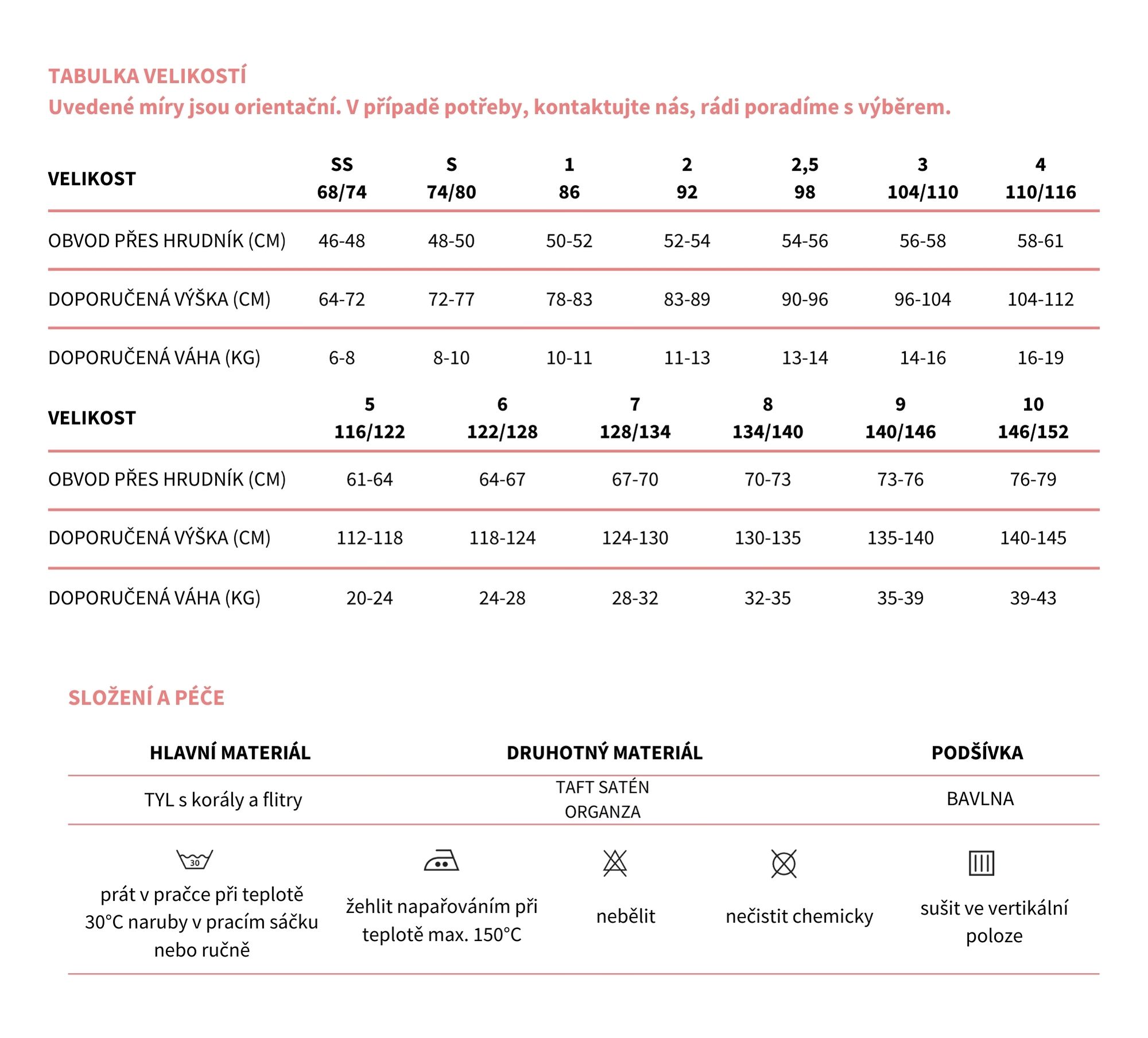 TABULKA VELIKOSTÍ
Uvedené míry jsou orientační. V případě potřeby, kontaktujte nás, rádi poradíme s výběrem.

| VELIKOST | SS 68/74 | S 74/80 | 1 86 | 2 92 | 2,5 98 | 3 104/110 | 4 110/116 |
|---|---|---|---|---|---|---|---|
| OBVOD PŘES HRUDNÍK (CM) | 46-48 | 48-50 | 50-52 | 52-54 | 54-56 | 56-58 | 58-61 |
| DOPORUČENÁ VÝŠKA (CM) | 64-72 | 72-77 | 78-83 | 83-89 | 90-96 | 96-104 | 104-112 |
| DOPORUČENÁ VÁHA (KG) | 6-8 | 8-10 | 10-11 | 11-13 | 13-14 | 14-16 | 16-19 |

| VELIKOST | 5 116/122 | 6 122/128 | 7 128/134 | 8 134/140 | 9 140/146 | 10 146/152 |
|---|---|---|---|---|---|---|
| OBVOD PŘES HRUDNÍK (CM) | 61-64 | 64-67 | 67-70 | 70-73 | 73-76 | 76-79 |
| DOPORUČENÁ VÝŠKA (CM) | 112-118 | 118-124 | 124-130 | 130-135 | 135-140 | 140-145 |
| DOPORUČENÁ VÁHA (KG) | 20-24 | 24-28 | 28-32 | 32-35 | 35-39 | 39-43 |

SLOŽENÍ A PÉČE

| HLAVNÍ MATERIÁL | DRUHOTNÝ MATERIÁL | PODŠÍVKA |
|---|---|---|
| TYL s korály a flitry | TAFT SATÉN ORGANZA | BAVLNA |

30
prát v pračce při teplotě 30°C naruby v pracím sáčku nebo ručně

žehlit napařováním při teplotě max. 150°C

nebělit

nečistit chemicky

sušit ve vertikální poloze